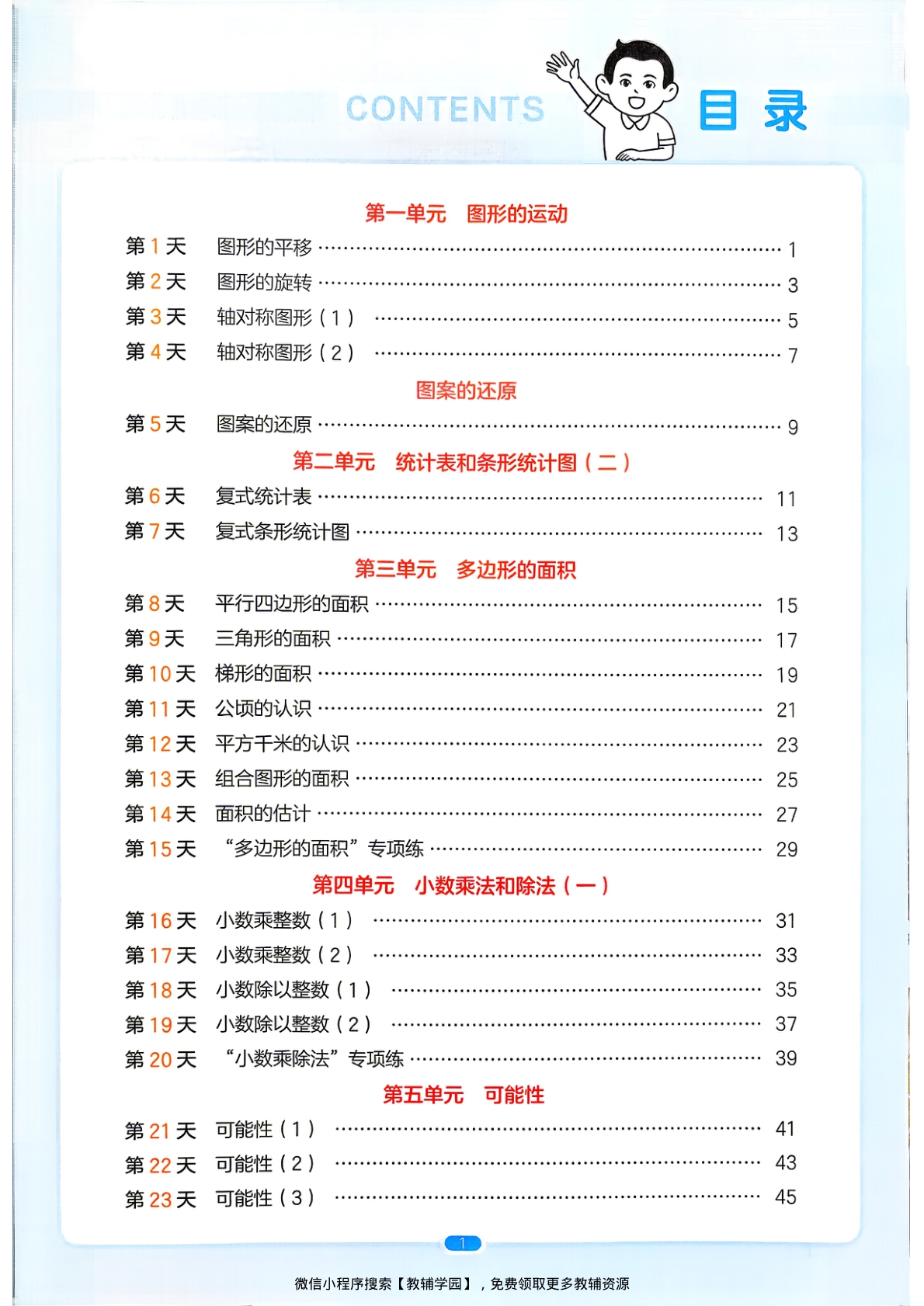 CONTENTS 目录

第一单元 图形的运动

第1天 图形的平移 1
第2天 图形的旋转 3
第3天 轴对称图形(1) 5
第4天 轴对称图形(2) 7

图案的还原

第5天 图案的还原 9

第二单元 统计表和条形统计图(二)

第6天 复式统计表 11
第7天 复式条形统计图 13

第三单元 多边形的面积

第8天 平行四边形的面积 15
第9天 三角形的面积 17
第10天 梯形的面积 19
第11天 公顷的认识 21
第12天 平方千米的认识 23
第13天 组合图形的面积 25
第14天 面积的估计 27
第15天 “多边形的面积”专项练 29

第四单元 小数乘法和除法(一)

第16天 小数乘整数(1) 31
第17天 小数乘整数(2) 33
第18天 小数除以整数(1) 35
第19天 小数除以整数(2) 37
第20天 “小数乘除法”专项练 39

第五单元 可能性

第21天 可能性(1) 41
第22天 可能性(2) 43
第23天 可能性(3) 45

1

微信小程序搜索【教辅学园】,免费领取更多教辅资源